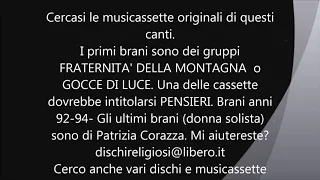 Cercasi le musicassette originali di questi canti.
I primi brani sono dei gruppi FRATERNITA' DELLA MONTAGNA o GOCCE DI LUCE. Una delle cassette dovrebbe intitolarsi PENSIERI. Brani anni 92-94- Gli ultimi brani (donna solista) sono di Patrizia Corazza. Mi aiutereste?
dischireligiosi@libero.it
Cerco anche vari dischi e musicassette